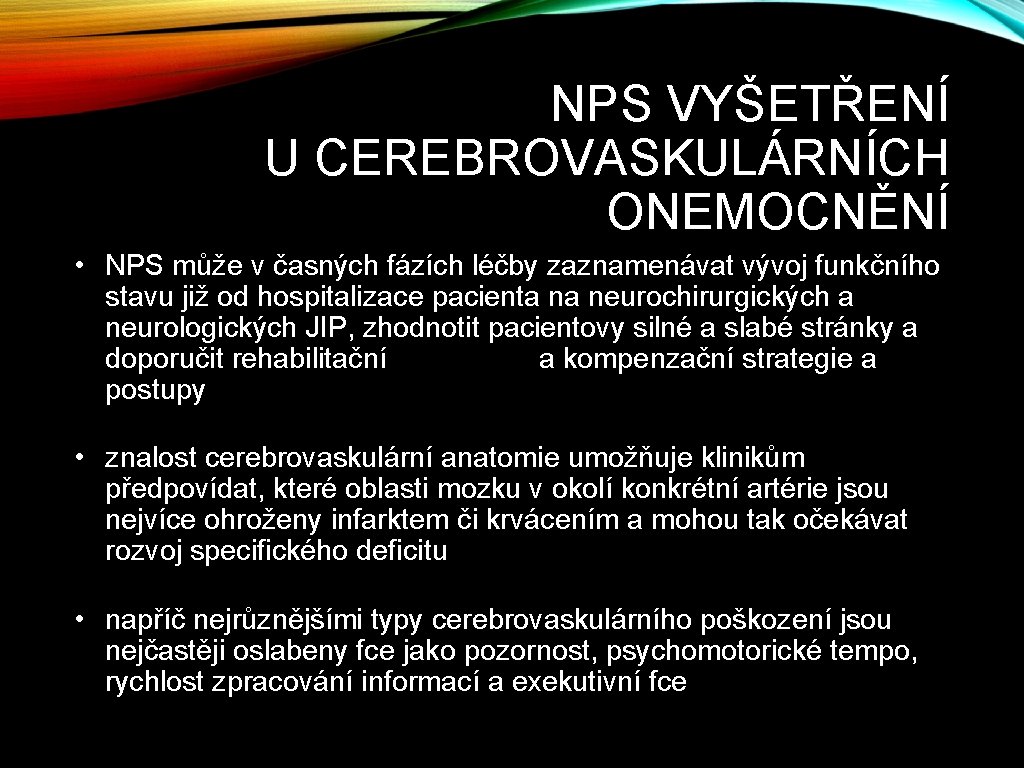 NPS VYŠETŘENÍ U CEREBROVASKULÁRNÍCH ONEMOCNĚNÍ

• NPS může v časných fázích léčby zaznamenávat vývoj funkčního stavu již od hospitalizace pacienta na neurochirurgických a neurologických JIP, zhodnotit pacientovy silné a slabé stránky a doporučit rehabilitační a kompenzační strategie a postupy

• znalost cerebrovaskulární anatomie umožňuje klinikům předpovídat, které oblasti mozku v okolí konkrétní artérie jsou nejvíce ohroženy infarktem či krvácením a mohou tak očekávat rozvoj specifického deficitu

• napříč nejrůznějšími typy cerebrovaskulárního poškození jsou nejčastěji oslabeny fce jako pozornost, psychomotorické tempo, rychlost zpracování informací a exekutivní fce